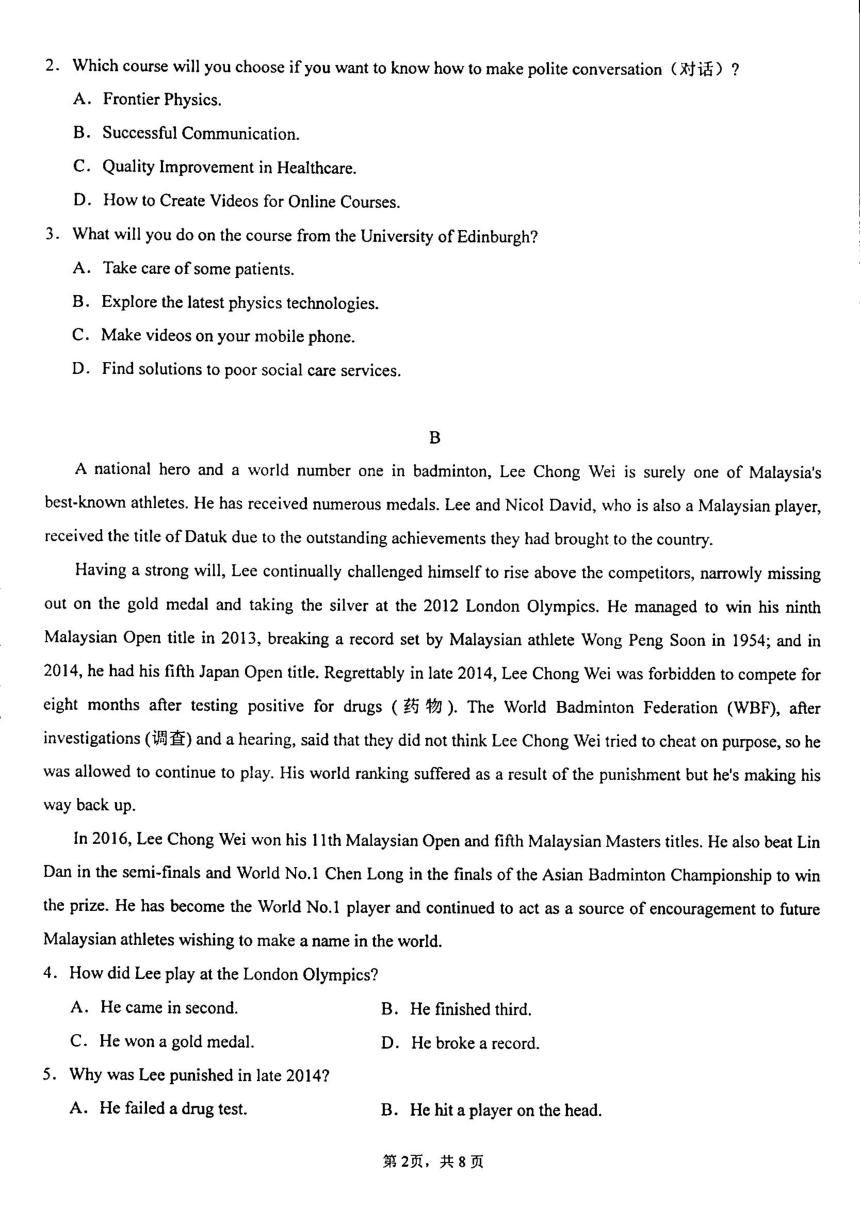 2. Which course will you choose if you want to know how to make polite conversation（对话）?

A. Frontier Physics.

B. Successful Communication.

C. Quality Improvement in Healthcare.

D. How to Create Videos for Online Courses.

3. What will you do on the course from the University of Edinburgh?

A. Take care of some patients.

B. Explore the latest physics technologies.

C. Make videos on your mobile phone.

D. Find solutions to poor social care services.

B

A national hero and a world number one in badminton, Lee Chong Wei is surely one of Malaysia's best-known athletes. He has received numerous medals. Lee and Nicol David, who is also a Malaysian player, received the title of Datuk due to the outstanding achievements they had brought to the country.

Having a strong will, Lee continually challenged himself to rise above the competitors, narrowly missing out on the gold medal and taking the silver at the 2012 London Olympics. He managed to win his ninth Malaysian Open title in 2013, breaking a record set by Malaysian athlete Wong Peng Soon in 1954; and in 2014, he had his fifth Japan Open title. Regrettably in late 2014, Lee Chong Wei was forbidden to compete for eight months after testing positive for drugs (药物). The World Badminton Federation (WBF), after investigations (调查) and a hearing, said that they did not think Lee Chong Wei tried to cheat on purpose, so he was allowed to continue to play. His world ranking suffered as a result of the punishment but he's making his way back up.

In 2016, Lee Chong Wei won his 11th Malaysian Open and fifth Malaysian Masters titles. He also beat Lin Dan in the semi-finals and World No.1 Chen Long in the finals of the Asian Badminton Championship to win the prize. He has become the World No.1 player and continued to act as a source of encouragement to future Malaysian athletes wishing to make a name in the world.

4. How did Lee play at the London Olympics?

A. He came in second.
B. He finished third.
C. He won a gold medal.
D. He broke a record.

5. Why was Lee punished in late 2014?

A. He failed a drug test.
B. He hit a player on the head.

第2页，共8页